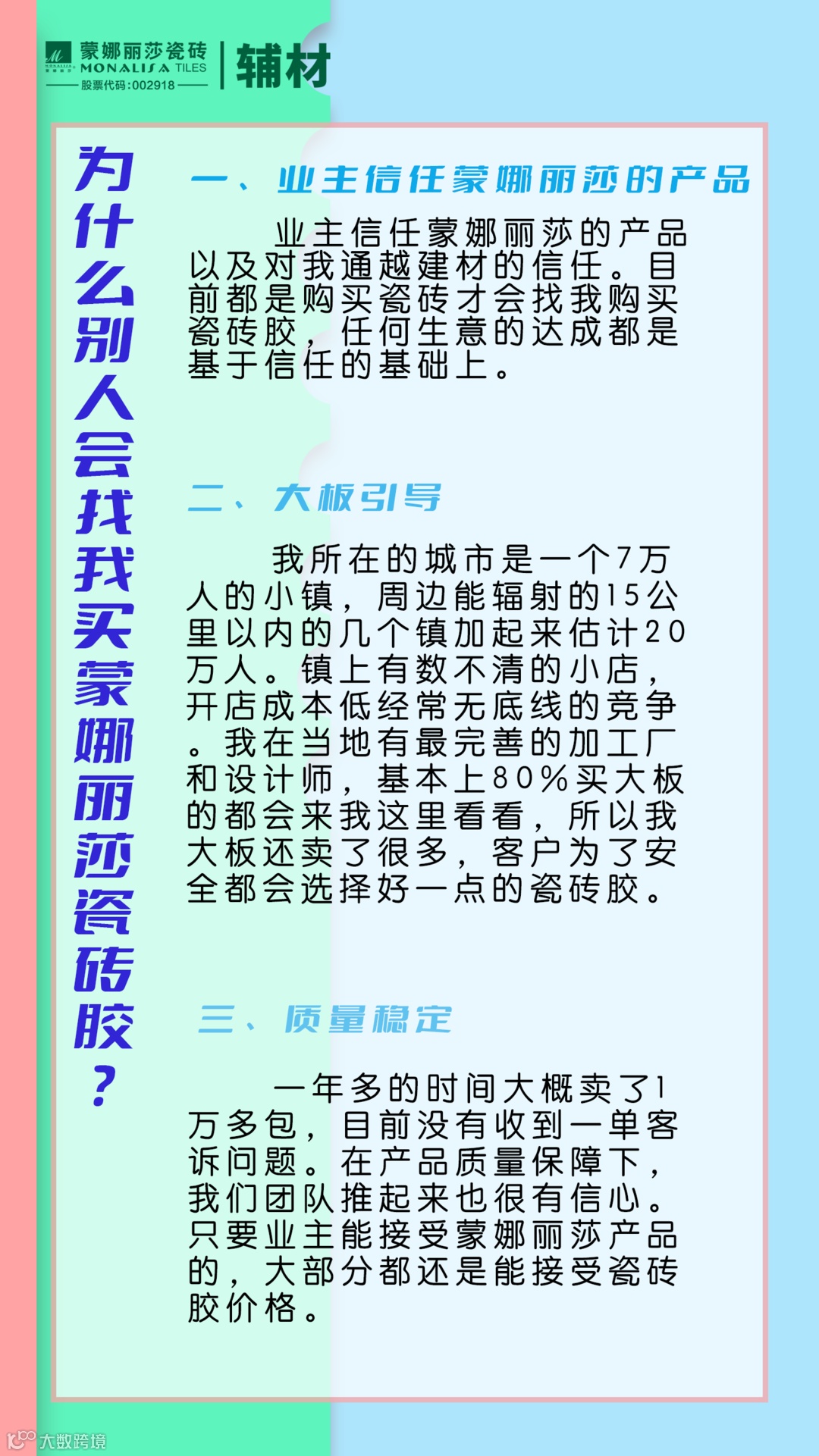 蒙娜丽莎瓷砖
MONALISA TILES
股票代码:002918

辅材

为什么别人会找我买蒙娜丽莎瓷砖胶?

一、业主信任蒙娜丽莎的产品

业主信任蒙娜丽莎的产品以及对我通越建材的信任。目前都是购买瓷砖才会找我购买瓷砖胶,任何生意的达成都是基于信任的基础上。

二、大板引导

我所在的城市是一个7万人的小镇,周边能辐射的15公里以内的几个镇加起来估计20万人。镇上有数不清的小店,开店成本低经常无底线的竞争。我在当地有最完善的加工厂和设计师,基本上80%买大板的都会来我这里看看,所以我大板还卖了很多,客户为了安全都会选择好一点的瓷砖胶。

三、质量稳定

一年多的时间大概卖了1万多包,目前没有收到一单客诉问题。在产品质量保障下,我们团队推起来也很有信心。只要业主能接受蒙娜丽莎产品的,大部分都还是能接受瓷砖胶价格。

大数跨境